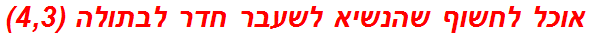 אוכל לחשוף שהנשיא לשעבר חדר לבתולה (4,3)